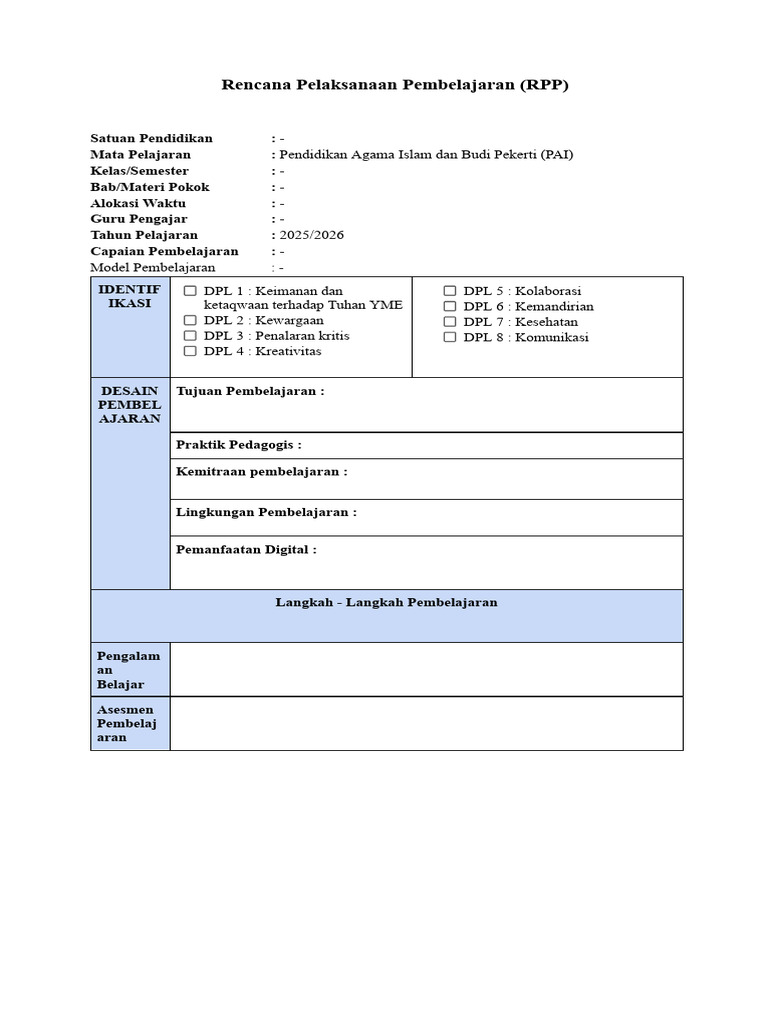 Rencana Pelaksanaan Pembelajaran (RPP)

Satuan Pendidikan : -
Mata Pelajaran : Pendidikan Agama Islam dan Budi Pekerti (PAI)
Kelas/Semester : -
Bab/Materi Pokok : -
Alokasi Waktu : -
Guru Pengajar : -
Tahun Pelajaran : 2025/2026
Capaian Pembelajaran : -
Model Pembelajaran : -

| IDENTIFIKASI | ☐ DPL 1 : Keimanan dan ketaqwaan terhadap Tuhan YME ☐ DPL 2 : Kewargaan ☐ DPL 3 : Penalaran kritis ☐ DPL 4 : Kreativitas | ☐ DPL 5 : Kolaborasi ☐ DPL 6 : Kemandirian ☐ DPL 7 : Kesehatan ☐ DPL 8 : Komunikasi |
|---|---|---|
| DESAIN PEMBELAJARAN | Tujuan Pembelajaran : | |
| | Praktik Pedagogis : | |
| | Kemitraan pembelajaran : | |
| | Lingkungan Pembelajaran : | |
| | Pemanfaatan Digital : | |
| Langkah - Langkah Pembelajaran | | |
| Pengalaman Belajar | | |
| Asesmen Pembelajaran | | |